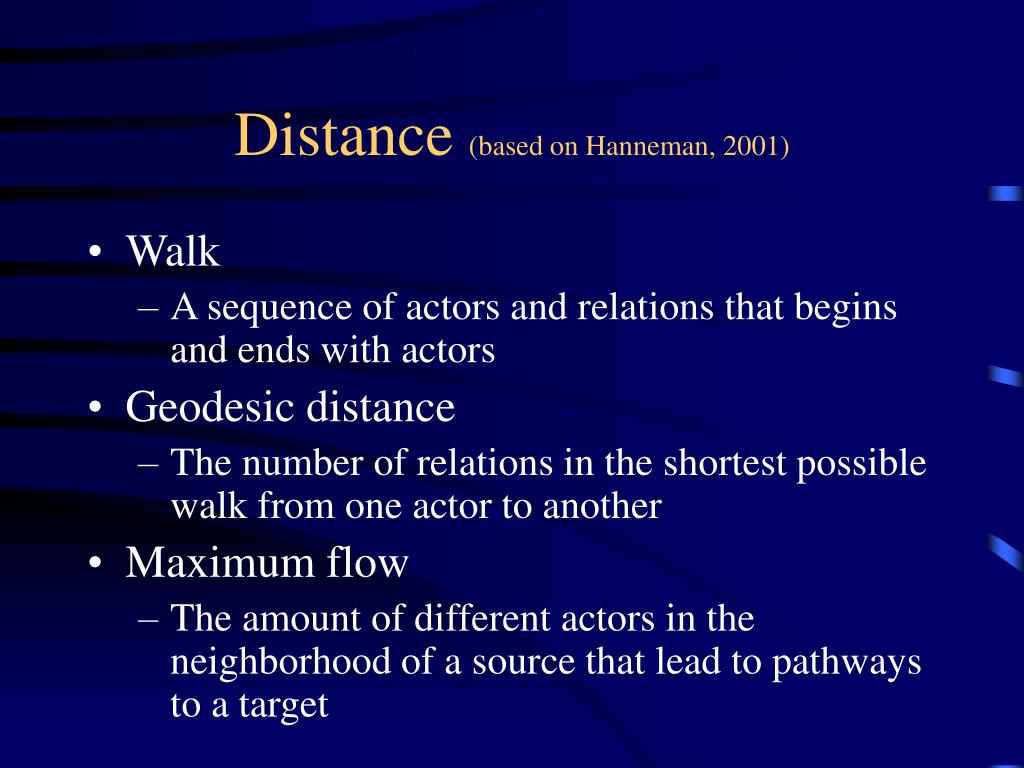 Distance (based on Hanneman, 2001)

• Walk
– A sequence of actors and relations that begins and ends with actors
• Geodesic distance
– The number of relations in the shortest possible walk from one actor to another
• Maximum flow
– The amount of different actors in the neighborhood of a source that lead to pathways to a target